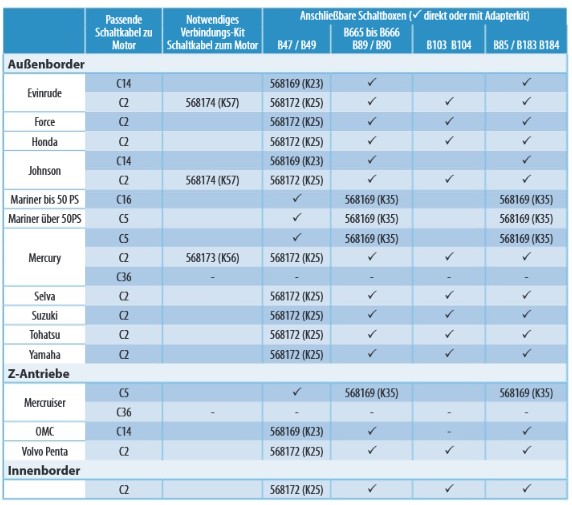 | | Passende Schaltkabel zu Motor | Notwendiges Verbindungs-Kit Schaltkabel zum Motor | Anschließbare Schaltboxen (✓ direkt oder mit Adapterkit) B47 / B49 | B665 bis B666 B89 / B90 | B103 B104 | B85 / B183 B184 |
|---|---|---|---|---|---|---|
| **Außenborder** | | | | | | |
| Evinrude | C14 | | 568169 (K23) | ✓ | | ✓ |
| | C2 | 568174 (K57) | 568172 (K25) | ✓ | ✓ | ✓ |
| Force | C2 | | 568172 (K25) | ✓ | ✓ | ✓ |
| Honda | C2 | | 568172 (K25) | ✓ | ✓ | ✓ |
| Johnson | C14 | | 568169 (K23) | ✓ | | ✓ |
| | C2 | 568174 (K57) | 568172 (K25) | ✓ | ✓ | ✓ |
| Mariner bis 50 PS | C16 | | ✓ | 568169 (K35) | | 568169 (K35) |
| Mariner über 50PS | C5 | | ✓ | 568169 (K35) | | 568169 (K35) |
| Mercury | C5 | | ✓ | 568169 (K35) | | 568169 (K35) |
| | C2 | 568173 (K56) | 568172 (K25) | ✓ | ✓ | ✓ |
| | C36 | - | - | - | - | - |
| Selva | C2 | | 568172 (K25) | ✓ | ✓ | ✓ |
| Suzuki | C2 | | 568172 (K25) | ✓ | ✓ | ✓ |
| Tohatsu | C2 | | 568172 (K25) | ✓ | ✓ | ✓ |
| Yamaha | C2 | | 568172 (K25) | ✓ | ✓ | ✓ |
| **Z-Antriebe** | | | | | | |
| Mercruiser | C5 | | ✓ | 568169 (K35) | | 568169 (K35) |
| | C36 | - | - | - | - | - |
| OMC | C14 | | 568169 (K23) | ✓ | - | ✓ |
| Volvo Penta | C2 | | 568172 (K25) | ✓ | ✓ | ✓ |
| **Innenborder** | | | | | | |
| | C2 | | 568172 (K25) | ✓ | ✓ | ✓ |